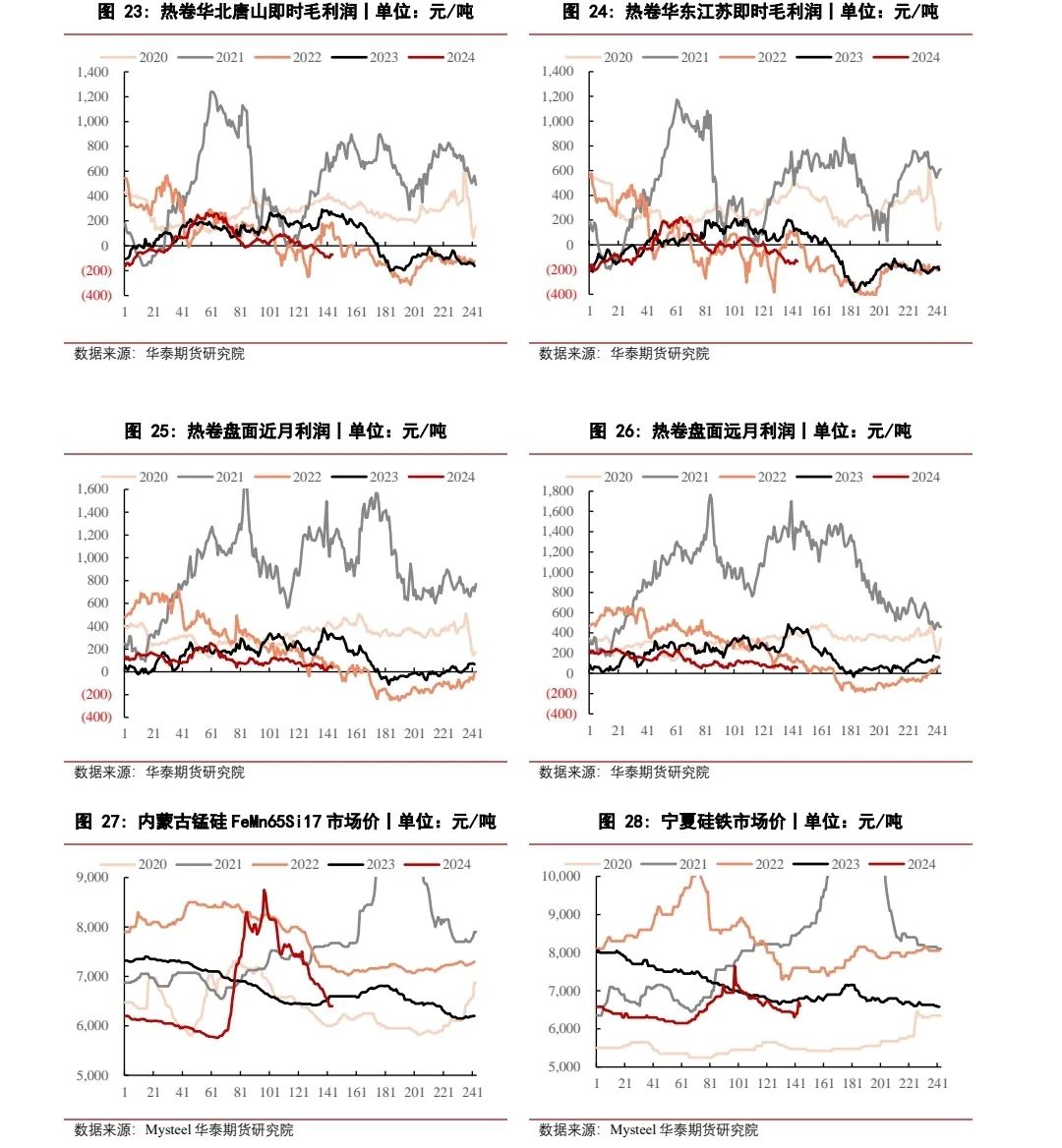 图 23：热卷华北唐山即时毛利润丨单位：元/吨

2020 2021 2022 2023 2024

1,400
1,200
1,000
800
600
400
200
0
(200)
(400)

1 21 41 61 81 101 121 141 161 181 201 221 241

数据来源：华泰期货研究院

图 24：热卷华东江苏即时毛利润丨单位：元/吨

2020 2021 2022 2023 2024

1,400
1,200
1,000
800
600
400
200
0
(200)
(400)

1 21 41 61 81 101 121 141 161 181 201 221 241

数据来源：华泰期货研究院

图 25：热卷盘面近月利润丨单位：元/吨

2020 2021 2022 2023 2024

1,600
1,400
1,200
1,000
800
600
400
200
0
(200)
(400)

1 21 41 61 81 101 121 141 161 181 201 221 241

数据来源：华泰期货研究院

图 26：热卷盘面远月利润丨单位：元/吨

2020 2021 2022 2023 2024

1,800
1,600
1,400
1,200
1,000
800
600
400
200
0
(200)
(400)

1 21 41 61 81 101 121 141 161 181 201 221 241

数据来源：华泰期货研究院

图 27：内蒙古锰硅 FeMn65Si17 市场价丨单位：元/吨

2020 2021 2022 2023 2024

9,000
8,000
7,000
6,000
5,000

1 21 41 61 81 101 121 141 161 181 201 221 241

数据来源：Mysteel 华泰期货研究院

图 28：宁夏硅铁市场价丨单位：元/吨

2020 2021 2022 2023 2024

10,000
9,000
8,000
7,000
6,000
5,000

1 21 41 61 81 101 121 141 161 181 201 221 241

数据来源：Mysteel 华泰期货研究院